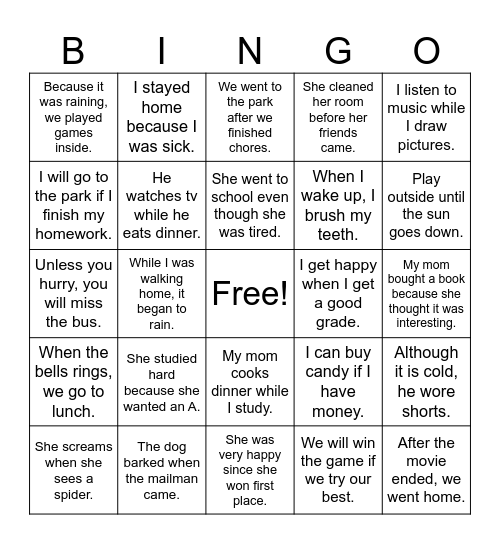 | B | I | N | G | O |
|---|---|---|---|---|
| Because it was raining, we played games inside. | I stayed home because I was sick. | We went to the park after we finished chores. | She cleaned her room before her friends came. | I listen to music while I draw pictures. |
| I will go to the park if I finish my homework. | He watches tv while he eats dinner. | She went to school even though she was tired. | When I wake up, I brush my teeth. | Play outside until the sun goes down. |
| Unless you hurry, you will miss the bus. | While I was walking home, it began to rain. | Free! | I get happy when I get a good grade. | My mom bought a book because she thought it was interesting. |
| When the bells rings, we go to lunch. | She studied hard because she wanted an A. | My mom cooks dinner while I study. | I can buy candy if I have money. | Although it is cold, he wore shorts. |
| She screams when she sees a spider. | The dog barked when the mailman came. | She was very happy since she won first place. | We will win the game if we try our best. | After the movie ended, we went home. |